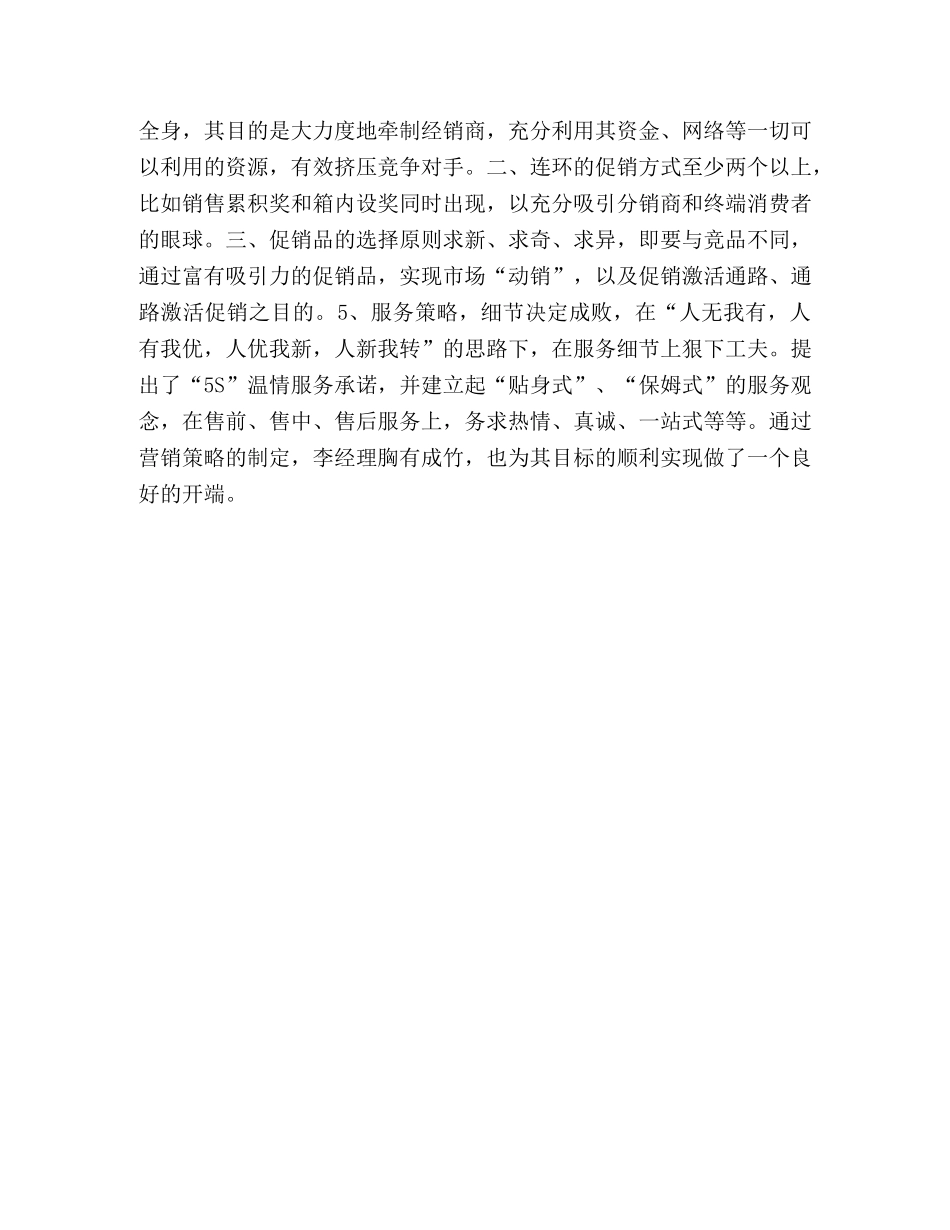 全身，其目的是大力度地牵制经销商，充分利用其资金、网络等一切可以利用的资源，有效挤压竞争对手。二、连环的促销方式至少两个以上，比如销售累积奖和箱内设奖同时出现，以充分吸引分销商和终端消费者的眼球。三、促销品的选择原则求新、求奇、求异，即要与竞品不同，通过富有吸引力的促销品，实现市场“动销”，以及促销激活通路、通路激活促销之目的。5、服务策略，细节决定成败，在“人无我有，人有我优，人优我新，人新我转”的思路下，在服务细节上狠下工夫。提出了“5S”温情服务承诺，并建立起“贴身式”、“保姆式”的服务观念，在售前、售中、售后服务上，务求热情、真诚、一站式等等。通过营销策略的制定，李经理胸有成竹，也为其目标的顺利实现做了一个良好的开端。